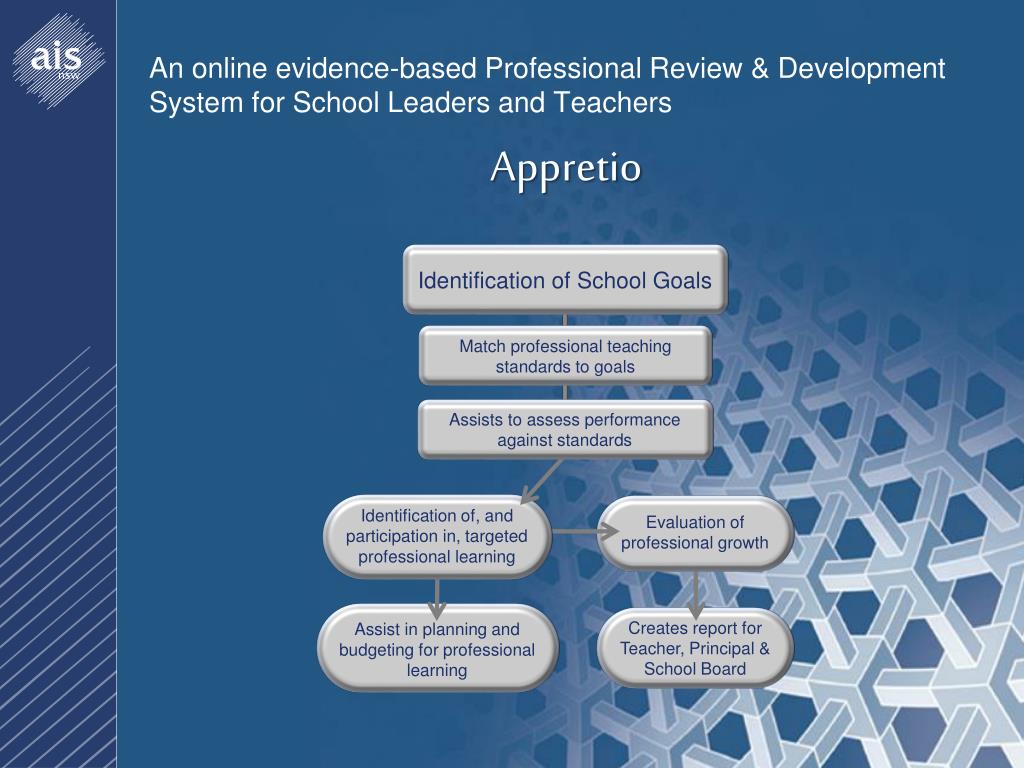 ais
nsw

An online evidence-based Professional Review & Development System for School Leaders and Teachers

Appretio

Identification of School Goals

Match professional teaching standards to goals

Assists to assess performance against standards

Identification of, and participation in, targeted professional learning

Evaluation of professional growth

Assist in planning and budgeting for professional learning

Creates report for Teacher, Principal & School Board